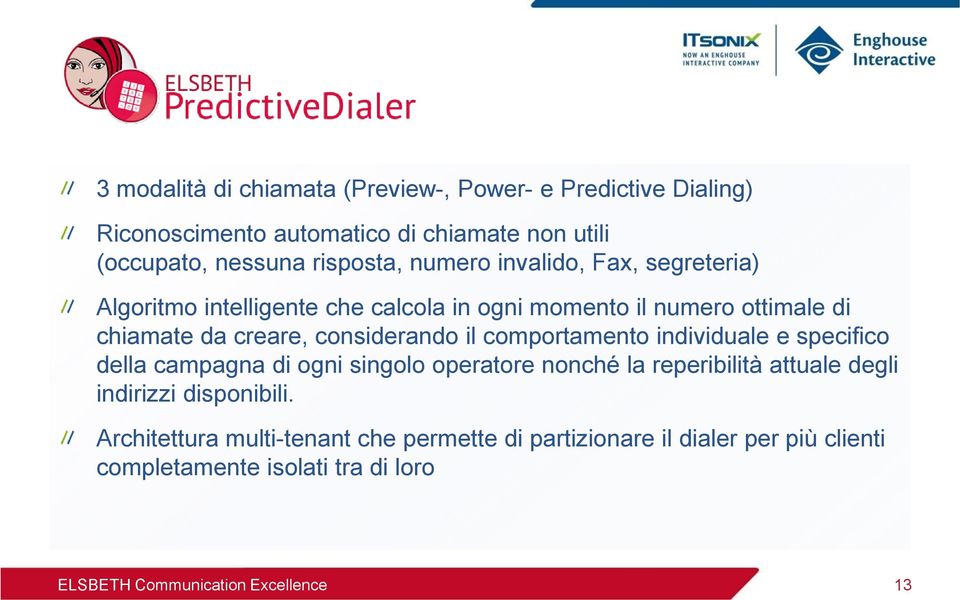 ELSBETH PredictiveDialer

ITSONIX NOW AN ENGHOUSE INTERACTIVE COMPANY

Enghouse Interactive

// 3 modalità di chiamata (Preview-, Power- e Predictive Dialing)

// Riconoscimento automatico di chiamate non utili (occupato, nessuna risposta, numero invalido, Fax, segreteria)

// Algoritmo intelligente che calcola in ogni momento il numero ottimale di chiamate da creare, considerando il comportamento individuale e specifico della campagna di ogni singolo operatore nonché la reperibilità attuale degli indirizzi disponibili.

// Architettura multi-tenant che permette di partizionare il dialer per più clienti completamente isolati tra di loro

ELSBETH Communication Excellence

13